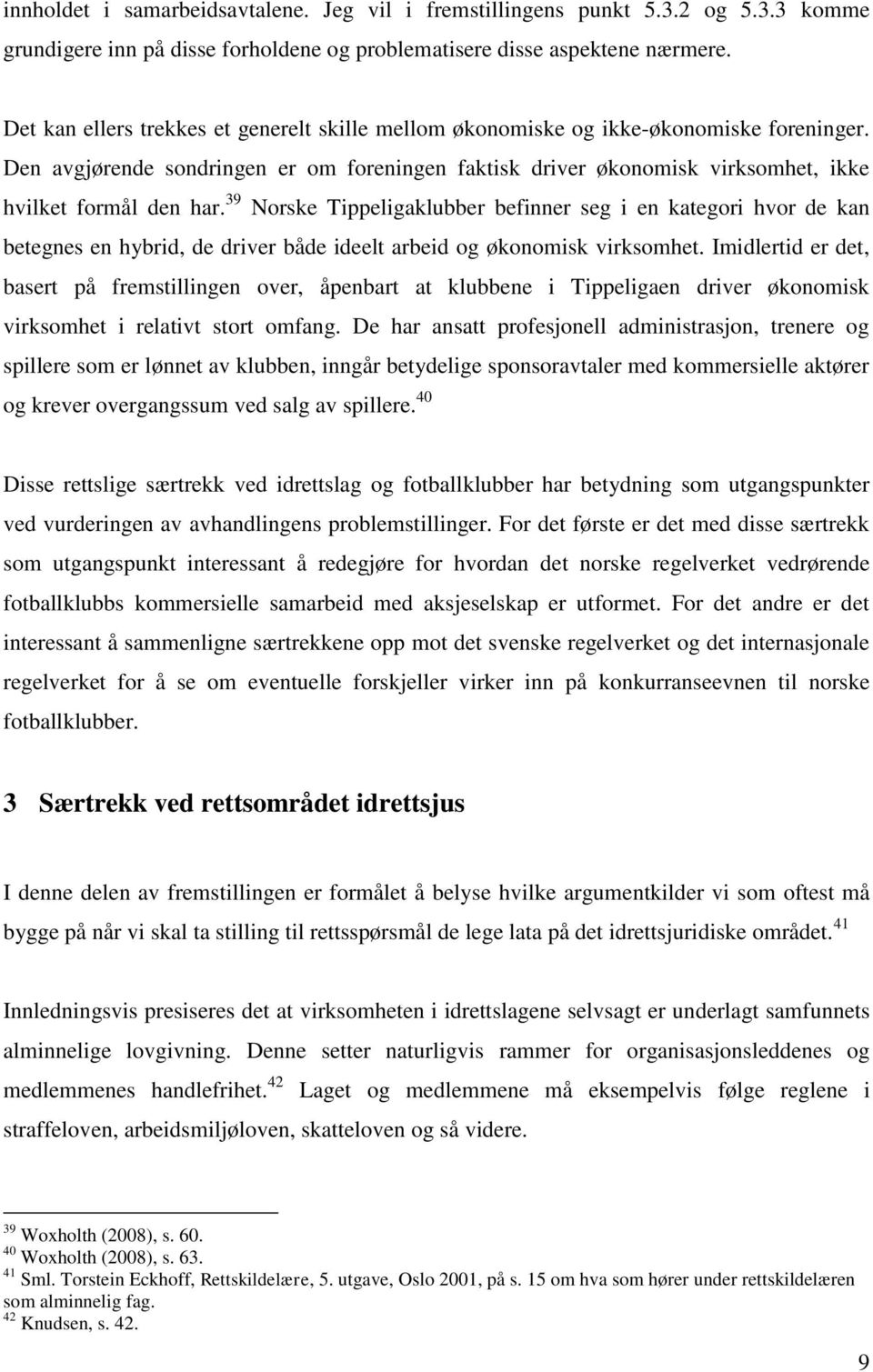 innholdet i samarbeidsavtalene. Jeg vil i fremstillingens punkt 5.3.2 og 5.3.3 komme grundigere inn på disse forholdene og problematisere disse aspektene nærmere.

Det kan ellers trekkes et generelt skille mellom økonomiske og ikke-økonomiske foreninger. Den avgjørende sondringen er om foreningen faktisk driver økonomisk virksomhet, ikke hvilket formål den har.$^{39}$ Norske Tippeligaklubber befinner seg i en kategori hvor de kan betegnes en hybrid, de driver både ideelt arbeid og økonomisk virksomhet. Imidlertid er det, basert på fremstillingen over, åpenbart at klubbene i Tippeligaen driver økonomisk virksomhet i relativt stort omfang. De har ansatt profesjonell administrasjon, trenere og spillere som er lønnet av klubben, inngår betydelige sponsoravtaler med kommersielle aktører og krever overgangssum ved salg av spillere.$^{40}$

Disse rettslige særtrekk ved idrettslag og fotballklubber har betydning som utgangspunkter ved vurderingen av avhandlingens problemstillinger. For det første er det med disse særtrekk som utgangspunkt interessant å redegjøre for hvordan det norske regelverket vedrørende fotballklubbs kommersielle samarbeid med aksjeselskap er utformet. For det andre er det interessant å sammenligne særtrekkene opp mot det svenske regelverket og det internasjonale regelverket for å se om eventuelle forskjeller virker inn på konkurranseevnen til norske fotballklubber.

3 Særtrekk ved rettsområdet idrettsjus

I denne delen av fremstillingen er formålet å belyse hvilke argumentkilder vi som oftest må bygge på når vi skal ta stilling til rettsspørsmål de lege lata på det idrettsjuridiske området.$^{41}$

Innledningsvis presiseres det at virksomheten i idrettslagene selvsagt er underlagt samfunnets alminnelige lovgivning. Denne setter naturligvis rammer for organisasjonsleddenes og medlemmenes handlefrihet.$^{42}$ Laget og medlemmene må eksempelvis følge reglene i straffeloven, arbeidsmiljøloven, skatteloven og så videre.

$^{39}$ Woxholth (2008), s. 60.
$^{40}$ Woxholth (2008), s. 63.
$^{41}$ Sml. Torstein Eckhoff, Rettskildelære, 5. utgave, Oslo 2001, på s. 15 om hva som hører under rettskildelæren som alminnelig fag.
$^{42}$ Knudsen, s. 42.

9